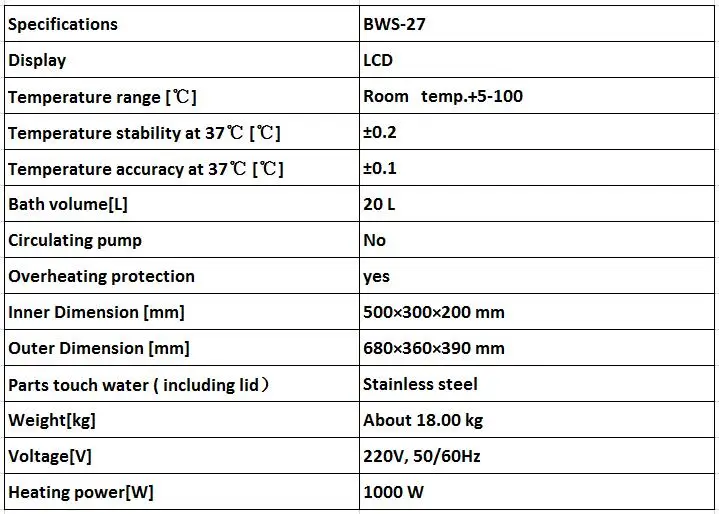 | Specifications | BWS-27 |
|---|---|
| Display | LCD |
| Temperature range [℃] | Room temp.+5-100 |
| Temperature stability at 37℃ [℃] | ±0.2 |
| Temperature accuracy at 37℃ [℃] | ±0.1 |
| Bath volume[L] | 20 L |
| Circulating pump | No |
| Overheating protection | yes |
| Inner Dimension [mm] | 500×300×200 mm |
| Outer Dimension [mm] | 680×360×390 mm |
| Parts touch water ( including lid） | Stainless steel |
| Weight[kg] | About 18.00 kg |
| Voltage[V] | 220V, 50/60Hz |
| Heating power[W] | 1000 W |